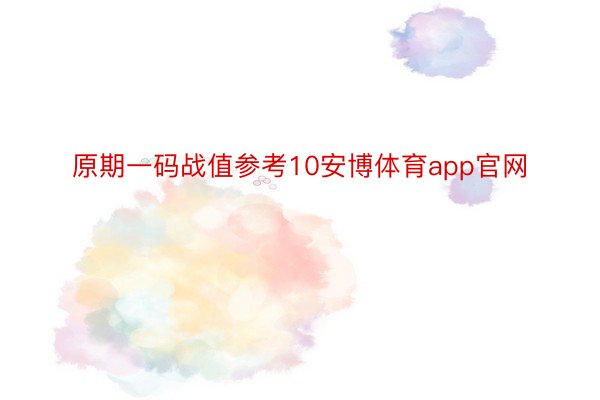 原期一码战值参考10安博体育app官网